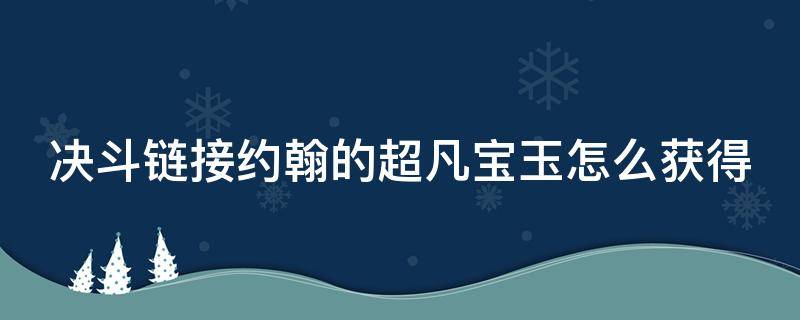 决斗链接约翰的超凡宝玉怎么获得